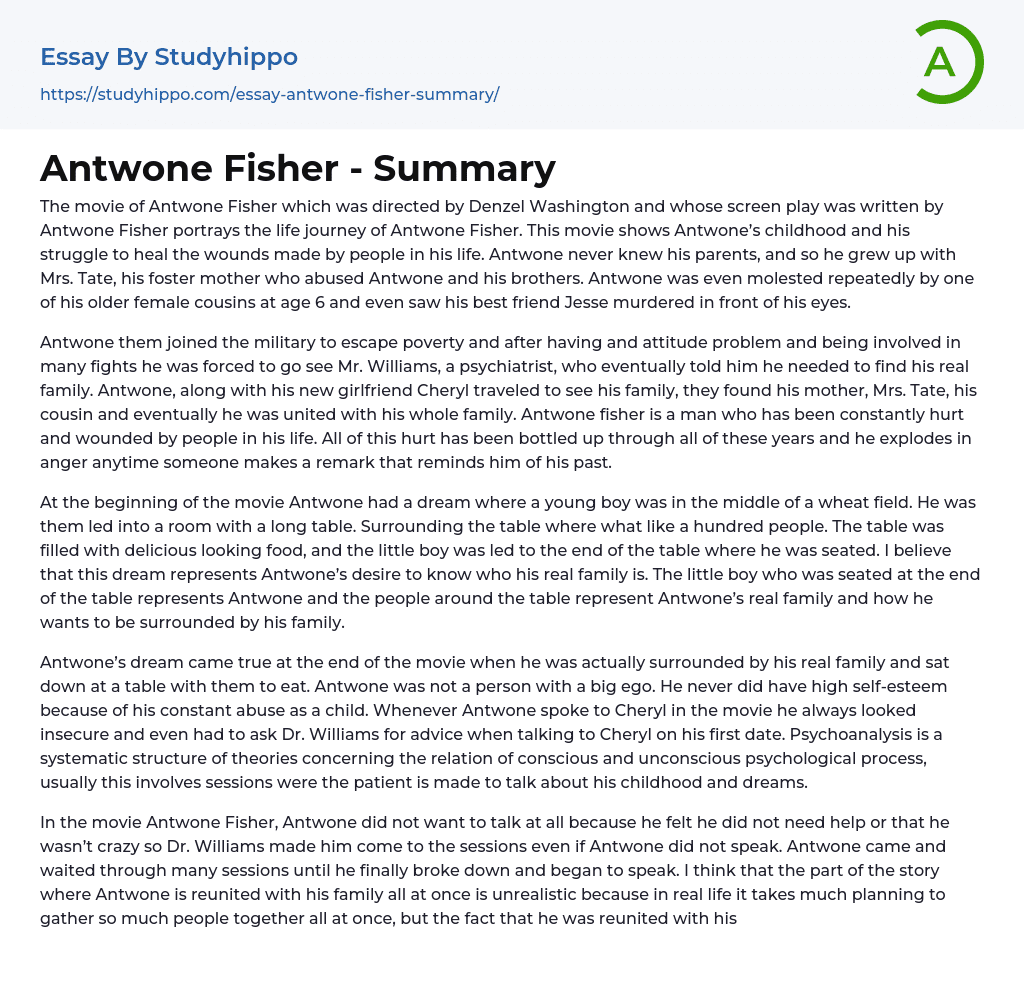 Essay By Studyhippo
https://studyhippo.com/essay-antwone-fisher-summary/

A

Antwone Fisher - Summary

The movie of Antwone Fisher which was directed by Denzel Washington and whose screen play was written by Antwone Fisher portrays the life journey of Antwone Fisher. This movie shows Antwone's childhood and his struggle to heal the wounds made by people in his life. Antwone never knew his parents, and so he grew up with Mrs. Tate, his foster mother who abused Antwone and his brothers. Antwone was even molested repeatedly by one of his older female cousins at age 6 and even saw his best friend Jesse murdered in front of his eyes.

Antwone them joined the military to escape poverty and after having and attitude problem and being involved in many fights he was forced to go see Mr. Williams, a psychiatrist, who eventually told him he needed to find his real family. Antwone, along with his new girlfriend Cheryl traveled to see his family, they found his mother, Mrs. Tate, his cousin and eventually he was united with his whole family. Antwone fisher is a man who has been constantly hurt and wounded by people in his life. All of this hurt has been bottled up through all of these years and he explodes in anger anytime someone makes a remark that reminds him of his past.

At the beginning of the movie Antwone had a dream where a young boy was in the middle of a wheat field. He was them led into a room with a long table. Surrounding the table where what like a hundred people. The table was filled with delicious looking food, and the little boy was led to the end of the table where he was seated. I believe that this dream represents Antwone's desire to know who his real family is. The little boy who was seated at the end of the table represents Antwone and the people around the table represent Antwone's real family and how he wants to be surrounded by his family.

Antwone's dream came true at the end of the movie when he was actually surrounded by his real family and sat down at a table with them to eat. Antwone was not a person with a big ego. He never did have high self-esteem because of his constant abuse as a child. Whenever Antwone spoke to Cheryl in the movie he always looked insecure and even had to ask Dr. Williams for advice when talking to Cheryl on his first date. Psychoanalysis is a systematic structure of theories concerning the relation of conscious and unconscious psychological process, usually this involves sessions were the patient is made to talk about his childhood and dreams.

In the movie Antwone Fisher, Antwone did not want to talk at all because he felt he did not need help or that he wasn't crazy so Dr. Williams made him come to the sessions even if Antwone did not speak. Antwone came and waited through many sessions until he finally broke down and began to speak. I think that the part of the story where Antwone is reunited with his family all at once is unrealistic because in real life it takes much planning to gather so much people together all at once, but the fact that he was reunited with his